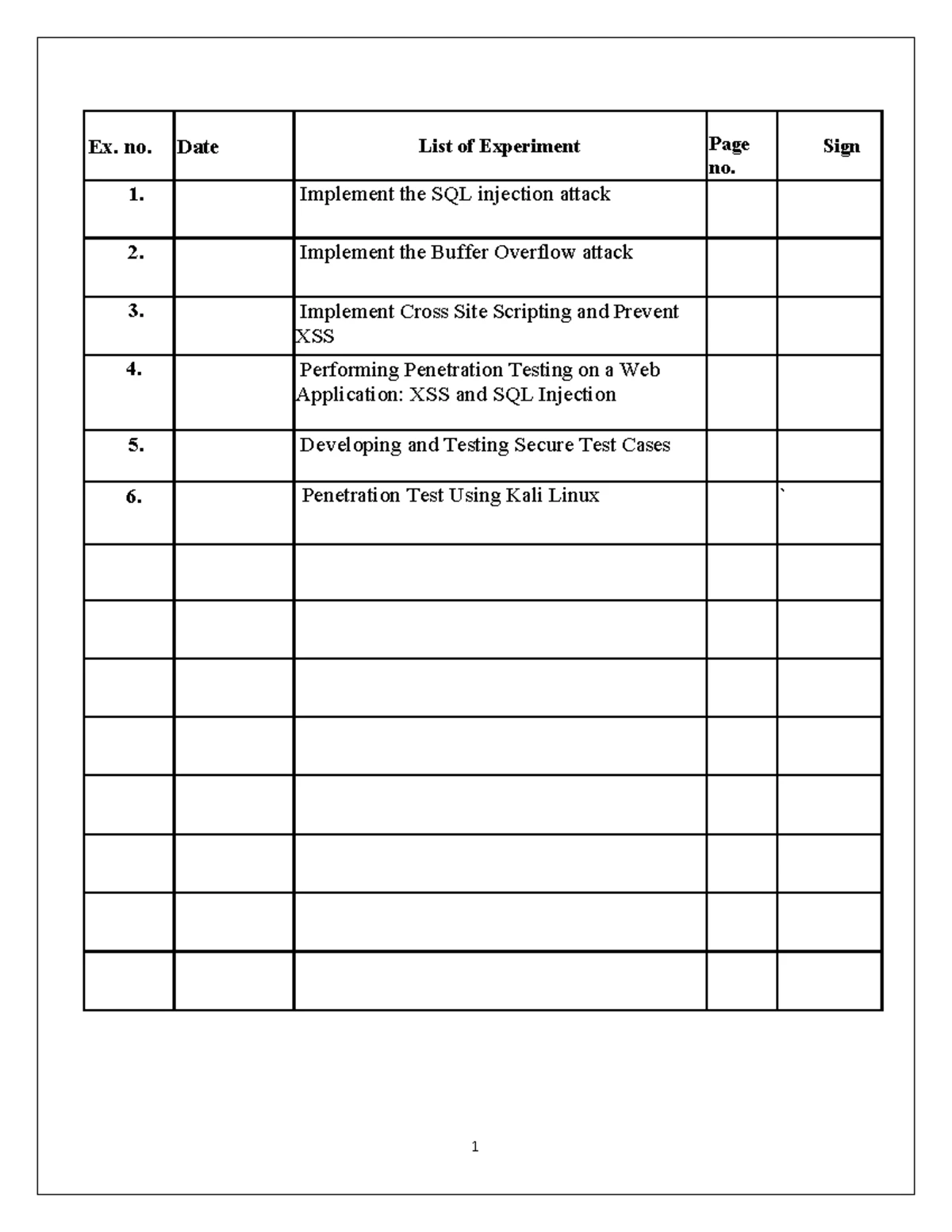 | Ex. no. | Date | List of Experiment | Page no. | Sign |
|---|---|---|---|---|
| 1. | | Implement the SQL injection attack | | |
| 2. | | Implement the Buffer Overflow attack | | |
| 3. | | Implement Cross Site Scripting and Prevent XSS | | |
| 4. | | Performing Penetration Testing on a Web Application: XSS and SQL Injection | | |
| 5. | | Developing and Testing Secure Test Cases | | |
| 6. | | Penetration Test Using Kali Linux | | ` |
| | | | | |
| | | | | |
| | | | | |
| | | | | |
| | | | | |
| | | | | |
| | | | | |
| | | | | |

1